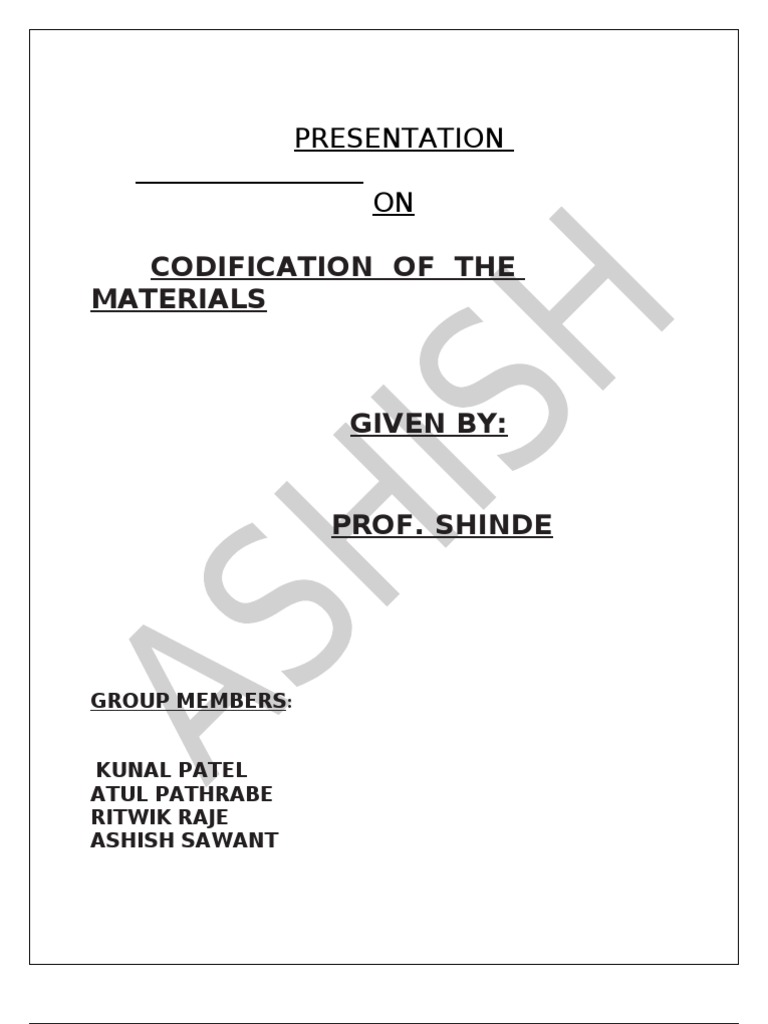 PRESENTATION

ON

CODIFICATION OF THE MATERIALS

GIVEN BY:

PROF. SHINDE

GROUP MEMBERS:

KUNAL PATEL
ATUL PATHRABE
RITWIK RAJE
ASHISH SAWANT

ASHISH